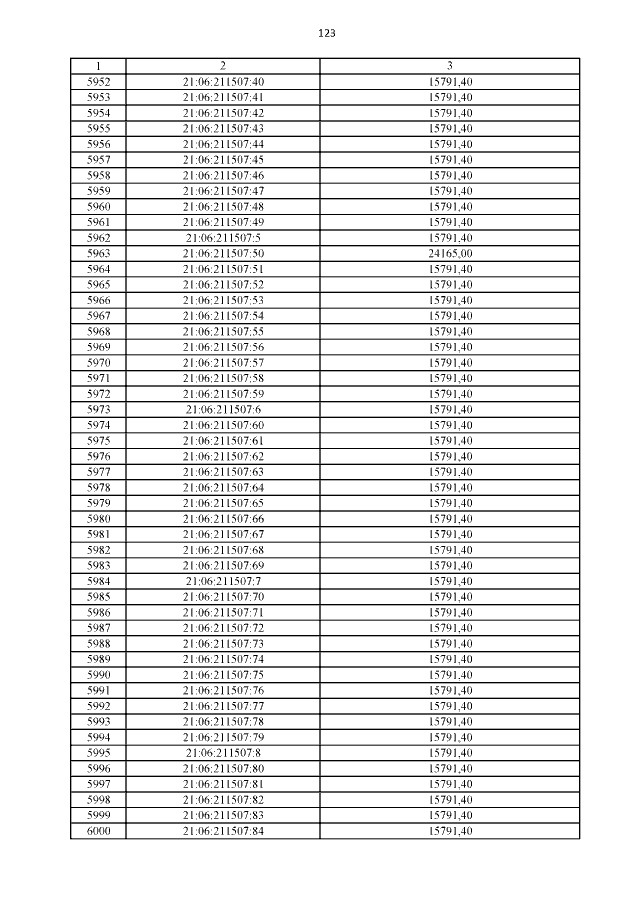 123

| 1 | 2 | 3 |
|---|---|---|
| 5952 | 21:06:211507:40 | 15791,40 |
| 5953 | 21:06:211507:41 | 15791,40 |
| 5954 | 21:06:211507:42 | 15791,40 |
| 5955 | 21:06:211507:43 | 15791,40 |
| 5956 | 21:06:211507:44 | 15791,40 |
| 5957 | 21:06:211507:45 | 15791,40 |
| 5958 | 21:06:211507:46 | 15791,40 |
| 5959 | 21:06:211507:47 | 15791,40 |
| 5960 | 21:06:211507:48 | 15791,40 |
| 5961 | 21:06:211507:49 | 15791,40 |
| 5962 | 21:06:211507:5 | 15791,40 |
| 5963 | 21:06:211507:50 | 24165,00 |
| 5964 | 21:06:211507:51 | 15791,40 |
| 5965 | 21:06:211507:52 | 15791,40 |
| 5966 | 21:06:211507:53 | 15791,40 |
| 5967 | 21:06:211507:54 | 15791,40 |
| 5968 | 21:06:211507:55 | 15791,40 |
| 5969 | 21:06:211507:56 | 15791,40 |
| 5970 | 21:06:211507:57 | 15791,40 |
| 5971 | 21:06:211507:58 | 15791,40 |
| 5972 | 21:06:211507:59 | 15791,40 |
| 5973 | 21:06:211507:6 | 15791,40 |
| 5974 | 21:06:211507:60 | 15791,40 |
| 5975 | 21:06:211507:61 | 15791,40 |
| 5976 | 21:06:211507:62 | 15791,40 |
| 5977 | 21:06:211507:63 | 15791,40 |
| 5978 | 21:06:211507:64 | 15791,40 |
| 5979 | 21:06:211507:65 | 15791,40 |
| 5980 | 21:06:211507:66 | 15791,40 |
| 5981 | 21:06:211507:67 | 15791,40 |
| 5982 | 21:06:211507:68 | 15791,40 |
| 5983 | 21:06:211507:69 | 15791,40 |
| 5984 | 21:06:211507:7 | 15791,40 |
| 5985 | 21:06:211507:70 | 15791,40 |
| 5986 | 21:06:211507:71 | 15791,40 |
| 5987 | 21:06:211507:72 | 15791,40 |
| 5988 | 21:06:211507:73 | 15791,40 |
| 5989 | 21:06:211507:74 | 15791,40 |
| 5990 | 21:06:211507:75 | 15791,40 |
| 5991 | 21:06:211507:76 | 15791,40 |
| 5992 | 21:06:211507:77 | 15791,40 |
| 5993 | 21:06:211507:78 | 15791,40 |
| 5994 | 21:06:211507:79 | 15791,40 |
| 5995 | 21:06:211507:8 | 15791,40 |
| 5996 | 21:06:211507:80 | 15791,40 |
| 5997 | 21:06:211507:81 | 15791,40 |
| 5998 | 21:06:211507:82 | 15791,40 |
| 5999 | 21:06:211507:83 | 15791,40 |
| 6000 | 21:06:211507:84 | 15791,40 |